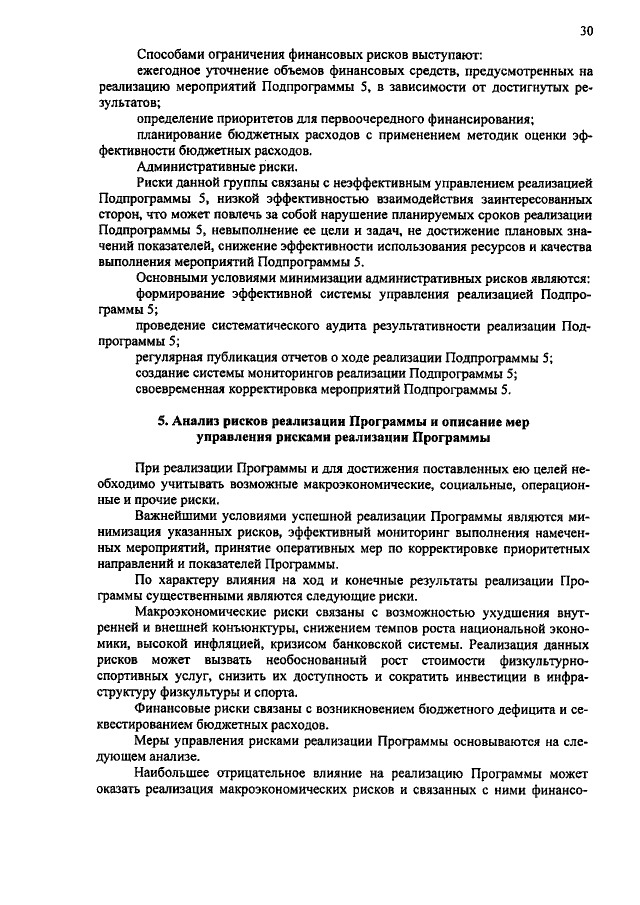 30

Способами ограничения финансовых рисков выступают:

ежегодное уточнение объемов финансовых средств, предусмотренных на реализацию мероприятий Подпрограммы 5, в зависимости от достигнутых результатов;

определение приоритетов для первоочередного финансирования;

планирование бюджетных расходов с применением методик оценки эффективности бюджетных расходов.

Административные риски.

Риски данной группы связаны с неэффективным управлением реализацией Подпрограммы 5, низкой эффективностью взаимодействия заинтересованных сторон, что может повлечь за собой нарушение планируемых сроков реализации Подпрограммы 5, невыполнение ее цели и задач, не достижение плановых значений показателей, снижение эффективности использования ресурсов и качества выполнения мероприятий Подпрограммы 5.

Основными условиями минимизации административных рисков являются:

формирование эффективной системы управления реализацией Подпрограммы 5;

проведение систематического аудита результативности реализации Подпрограммы 5;

регулярная публикация отчетов о ходе реализации Подпрограммы 5;

создание системы мониторингов реализации Подпрограммы 5;

своевременная корректировка мероприятий Подпрограммы 5.

5. Анализ рисков реализации Программы и описание мер управления рисками реализации Программы

При реализации Программы и для достижения поставленных ею целей необходимо учитывать возможные макроэкономические, социальные, операционные и прочие риски.

Важнейшими условиями успешной реализации Программы являются минимизация указанных рисков, эффективный мониторинг выполнения намеченных мероприятий, принятие оперативных мер по корректировке приоритетных направлений и показателей Программы.

По характеру влияния на ход и конечные результаты реализации Программы существенными являются следующие риски.

Макроэкономические риски связаны с возможностью ухудшения внутренней и внешней конъюнктуры, снижением темпов роста национальной экономики, высокой инфляцией, кризисом банковской системы. Реализация данных рисков может вызвать необоснованный рост стоимости физкультурно-спортивных услуг, снизить их доступность и сократить инвестиции в инфраструктуру физкультуры и спорта.

Финансовые риски связаны с возникновением бюджетного дефицита и секвестированием бюджетных расходов.

Меры управления рисками реализации Программы основываются на следующем анализе.

Наибольшее отрицательное влияние на реализацию Программы может оказать реализация макроэкономических рисков и связанных с ними финансо-